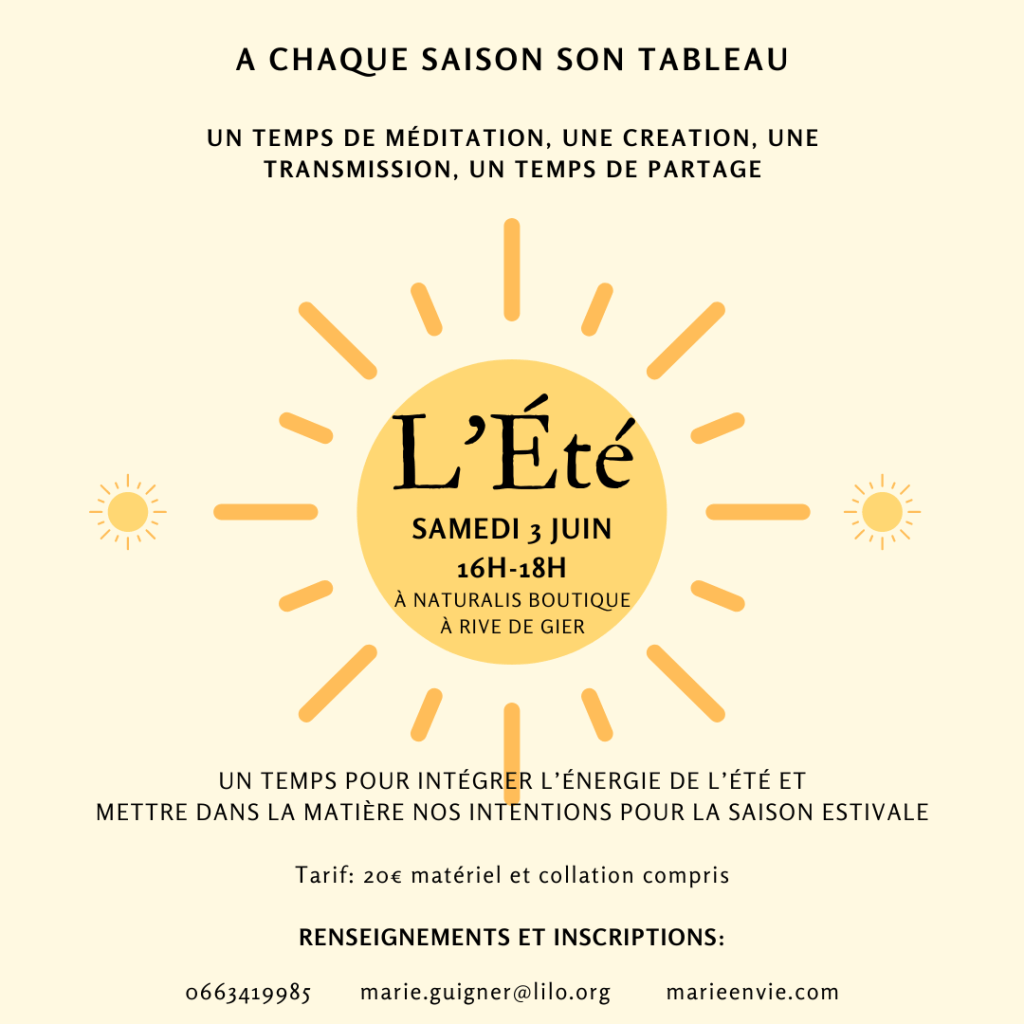 A CHAQUE SAISON SON TABLEAU

UN TEMPS DE MÉDITATION, UNE CREATION, UNE TRANSMISSION, UN TEMPS DE PARTAGE

L'Été

SAMEDI 3 JUIN
16H-18H
À NATURALIS BOUTIQUE
À RIVE DE GIER

UN TEMPS POUR INTÉGRER L'ÉNERGIE DE L'ÉTÉ ET METTRE DANS LA MATIÈRE NOS INTENTIONS POUR LA SAISON ESTIVALE

Tarif: 20€ matériel et collation compris

RENSEIGNEMENTS ET INSCRIPTIONS:

0663419985 marie.guigner@lilo.org marieenvie.com